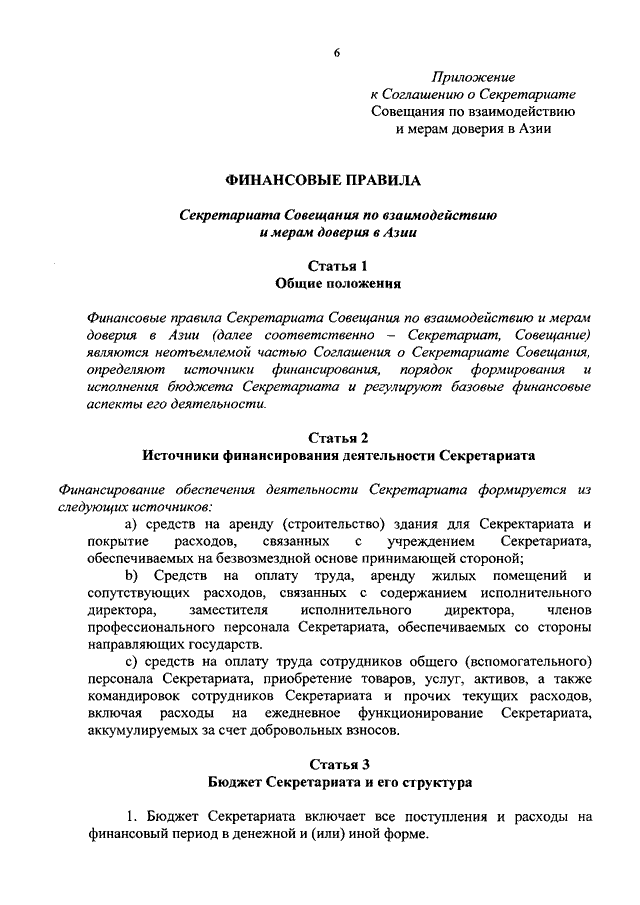 6

Приложение
к Соглашению о Секретариате
Совещания по взаимодействию
и мерам доверия в Азии

ФИНАНСОВЫЕ ПРАВИЛА

Секретариата Совещания по взаимодействию
и мерам доверия в Азии

Статья 1
Общие положения

Финансовые правила Секретариата Совещания по взаимодействию и мерам доверия в Азии (далее соответственно – Секретариат, Совещание) являются неотъемлемой частью Соглашения о Секретариате Совещания, определяют источники финансирования, порядок формирования и исполнения бюджета Секретариата и регулируют базовые финансовые аспекты его деятельности.

Статья 2
Источники финансирования деятельности Секретариата

Финансирование обеспечения деятельности Секретариата формируется из следующих источников:

а) средств на аренду (строительство) здания для Секректариата и покрытие расходов, связанных с учреждением Секретариата, обеспечиваемых на безвозмездной основе принимающей стороной;

b) Средств на оплату труда, аренду жилых помещений и сопутствующих расходов, связанных с содержанием исполнительного директора, заместителя исполнительного директора, членов профессионального персонала Секретариата, обеспечиваемых со стороны направляющих государств.

с) средств на оплату труда сотрудников общего (вспомогательного) персонала Секретариата, приобретение товаров, услуг, активов, а также командировок сотрудников Секретариата и прочих текущих расходов, включая расходы на ежедневное функционирование Секретариата, аккумулируемых за счет добровольных взносов.

Статья 3
Бюджет Секретариата и его структура

1. Бюджет Секретариата включает все поступления и расходы на финансовый период в денежной и (или) иной форме.